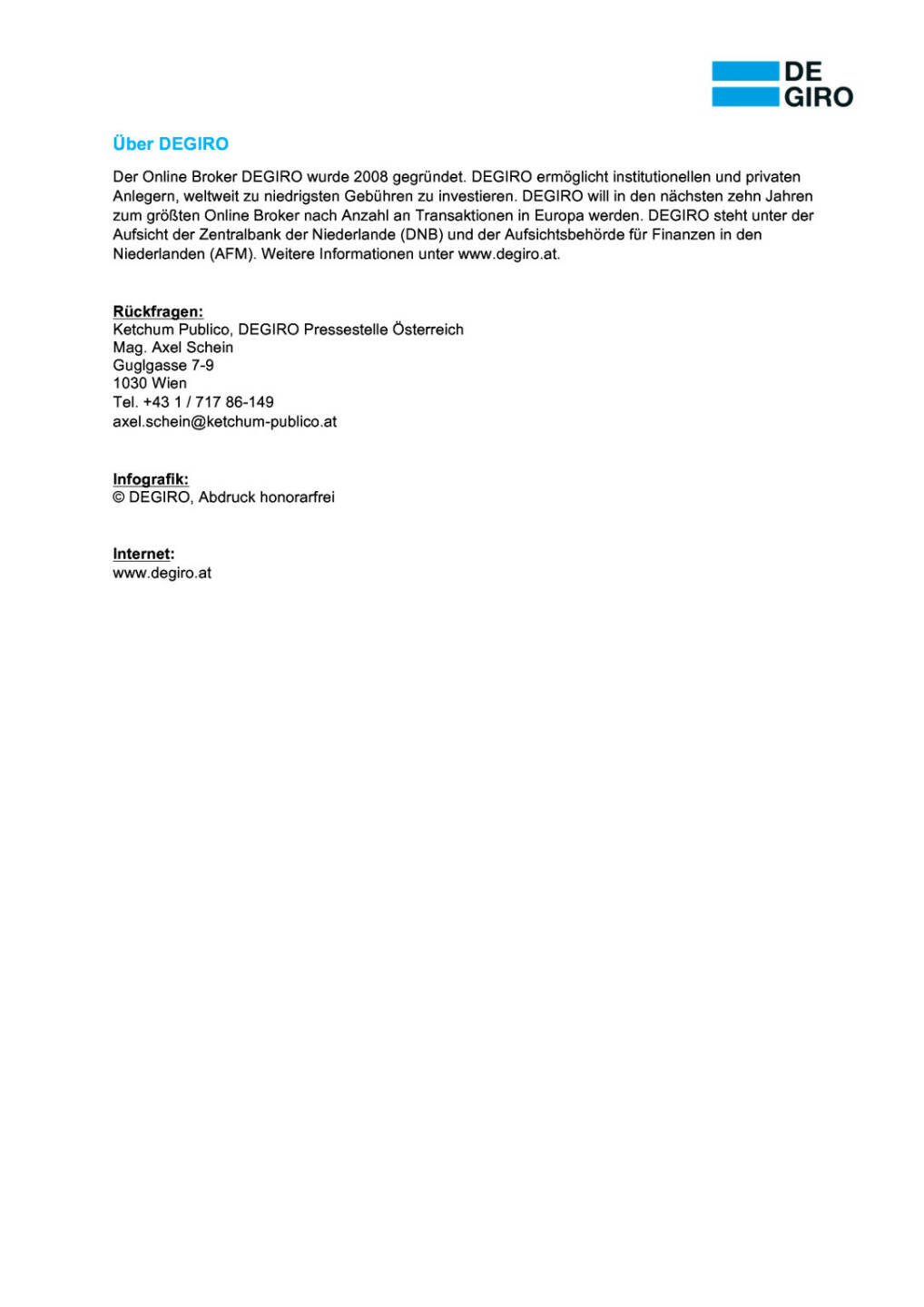 DE
GIRO

Über DEGIRO

Der Online Broker DEGIRO wurde 2008 gegründet. DEGIRO ermöglicht institutionellen und privaten Anlegern, weltweit zu niedrigsten Gebühren zu investieren. DEGIRO will in den nächsten zehn Jahren zum größten Online Broker nach Anzahl an Transaktionen in Europa werden. DEGIRO steht unter der Aufsicht der Zentralbank der Niederlande (DNB) und der Aufsichtsbehörde für Finanzen in den Niederlanden (AFM). Weitere Informationen unter www.degiro.at.

Rückfragen:
Ketchum Publico, DEGIRO Pressestelle Österreich
Mag. Axel Schein
Guglgasse 7-9
1030 Wien
Tel. +43 1 / 717 86-149
axel.schein@ketchum-publico.at

Infografik:
© DEGIRO, Abdruck honorarfrei

Internet:
www.degiro.at